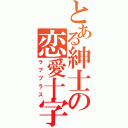 とある紳士の恋愛十字

ラブプラス